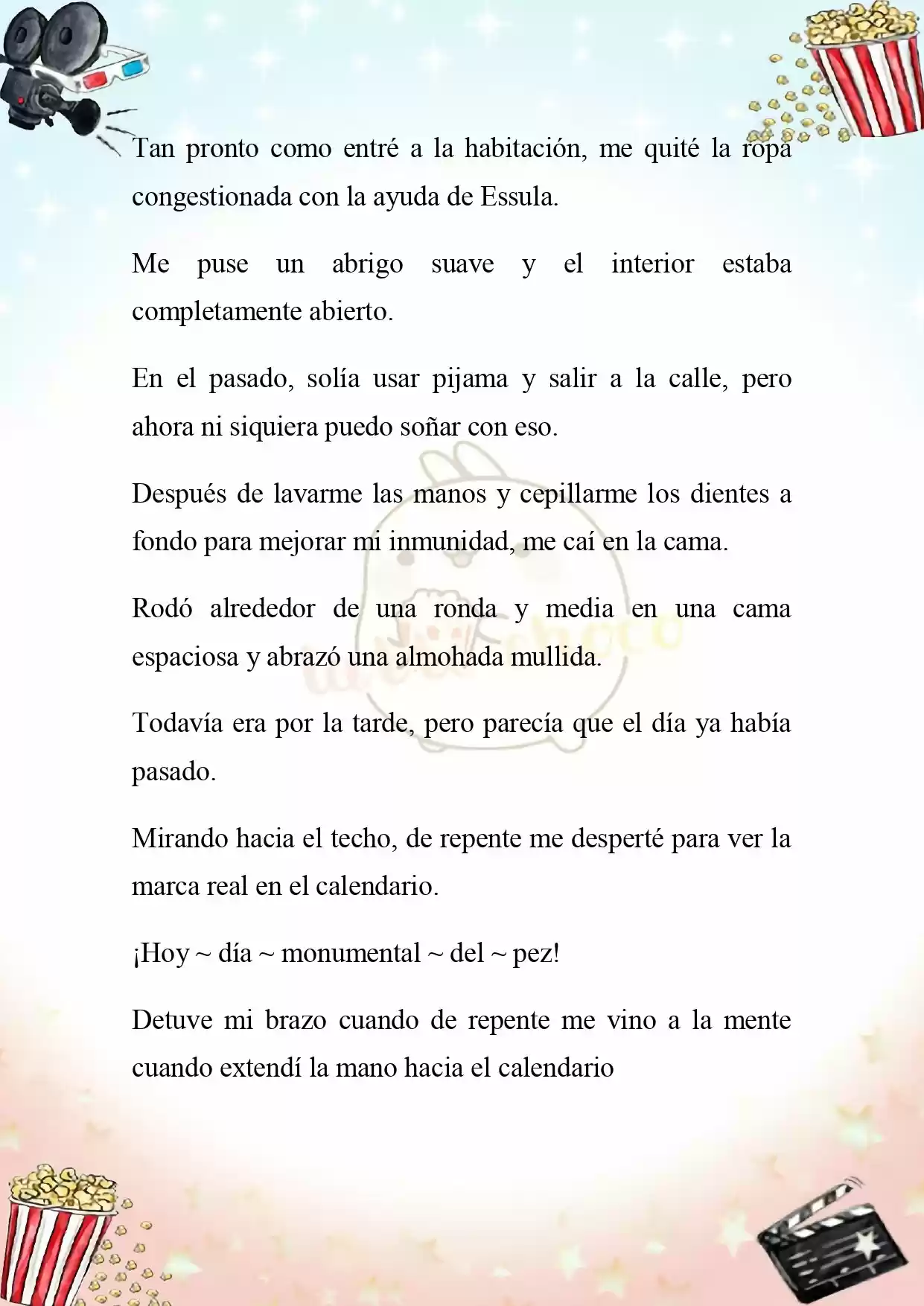 Tan pronto como entré a la habitación, me quité la ropa congestionada con la ayuda de Essula.

Me puse un abrigo suave y el interior estaba completamente abierto.

En el pasado, solía usar pijama y salir a la calle, pero ahora ni siquiera puedo soñar con eso.

Después de lavarme las manos y cepillarme los dientes a fondo para mejorar mi inmunidad, me caí en la cama.

Rodó alrededor de una ronda y media en una cama espaciosa y abrazó una almohada mullida.

Todavía era por la tarde, pero parecía que el día ya había pasado.

Mirando hacia el techo, de repente me desperté para ver la marca real en el calendario.

¡Hoy ~ día ~ monumental ~ del ~ pez!

Detuve mi brazo cuando de repente me vino a la mente cuando extendí la mano hacia el calendario